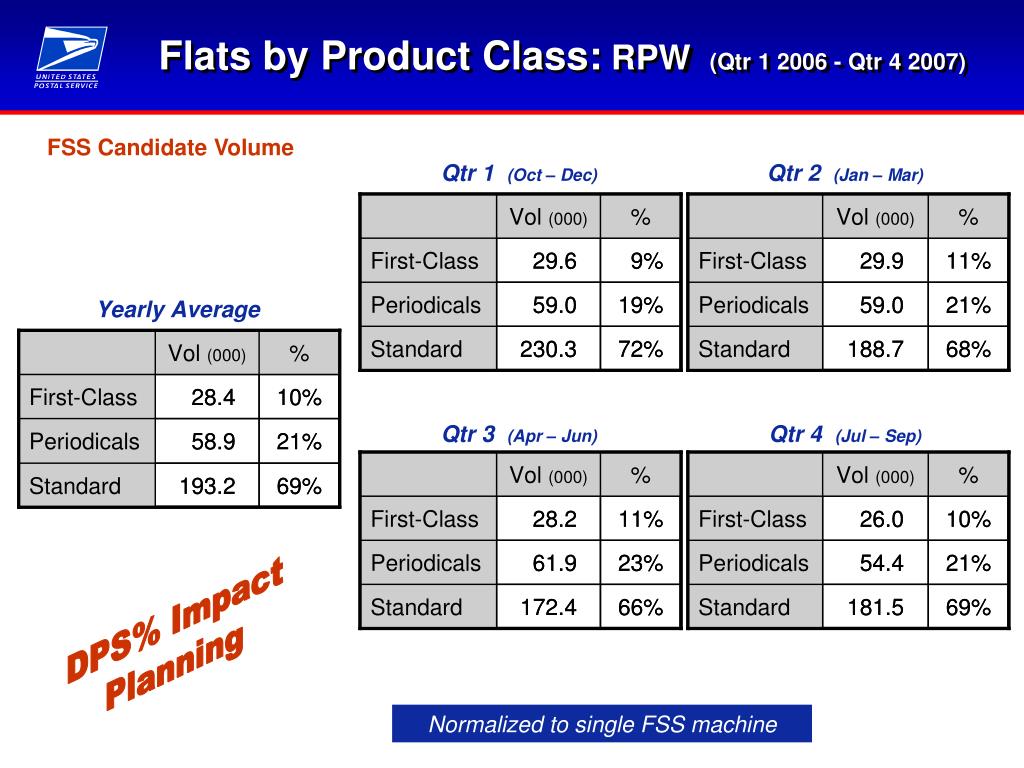 UNITED STATES POSTAL SERVICE

Flats by Product Class: RPW (Qtr 1 2006 - Qtr 4 2007)

FSS Candidate Volume

Yearly Average

| | Vol (000) | % |
|---|---|---|
| First-Class | 28.4 | 10% |
| Periodicals | 58.9 | 21% |
| Standard | 193.2 | 69% |

Qtr 1 (Oct – Dec)

| | Vol (000) | % |
|---|---|---|
| First-Class | 29.6 | 9% |
| Periodicals | 59.0 | 19% |
| Standard | 230.3 | 72% |

Qtr 2 (Jan – Mar)

| | Vol (000) | % |
|---|---|---|
| First-Class | 29.9 | 11% |
| Periodicals | 59.0 | 21% |
| Standard | 188.7 | 68% |

Qtr 3 (Apr – Jun)

| | Vol (000) | % |
|---|---|---|
| First-Class | 28.2 | 11% |
| Periodicals | 61.9 | 23% |
| Standard | 172.4 | 66% |

Qtr 4 (Jul – Sep)

| | Vol (000) | % |
|---|---|---|
| First-Class | 26.0 | 10% |
| Periodicals | 54.4 | 21% |
| Standard | 181.5 | 69% |

DPS% Impact Planning

Normalized to single FSS machine